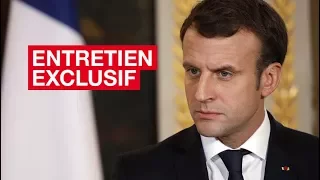 ENTRETIEN
EXCLUSIF